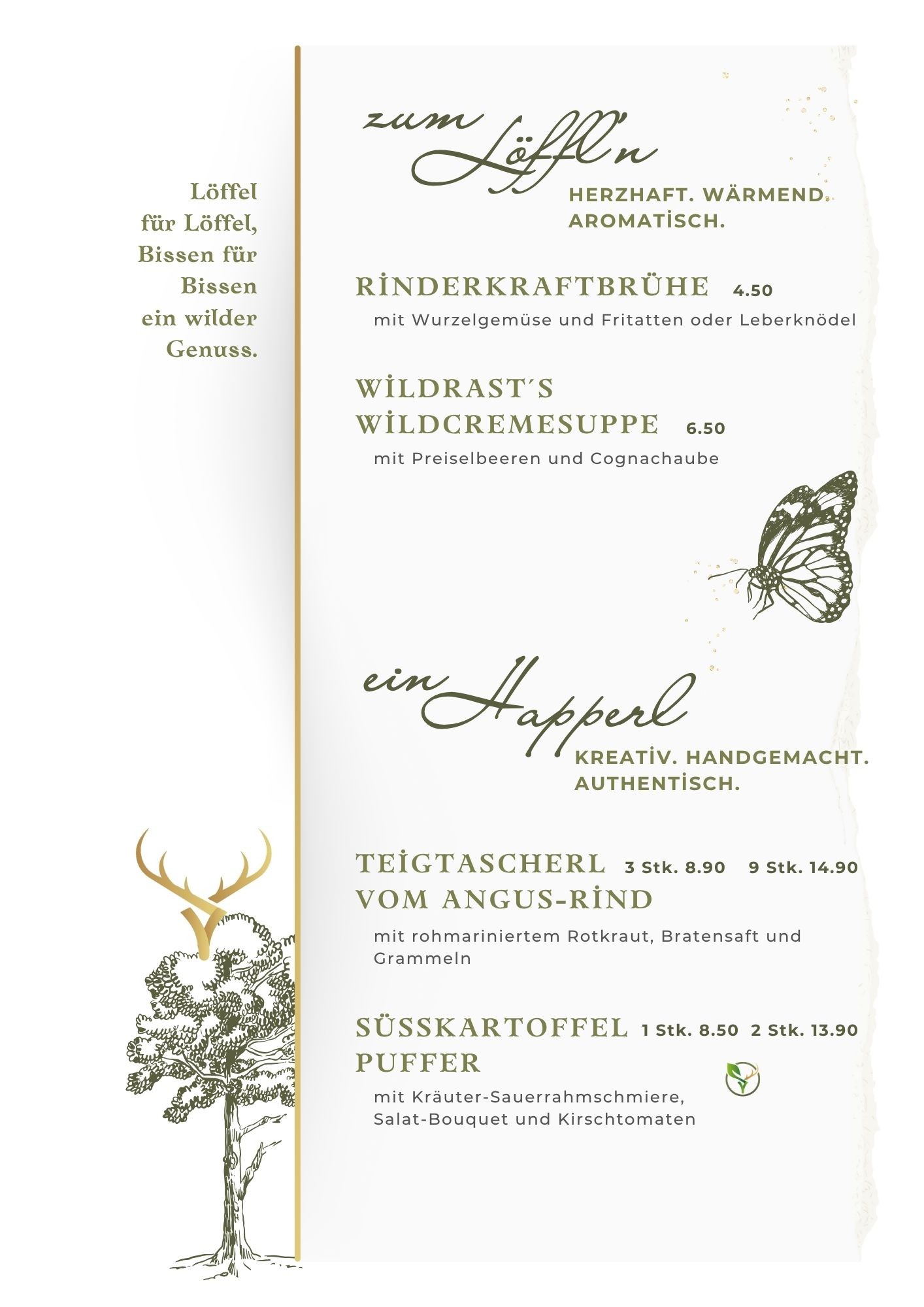 Löffel
für Löffel,
Bissen für
Bissen
ein wilder
Genuss.

zum Löffl'n

HERZHAFT. WÄRMEND.
AROMATİSCH.

RİNDERKRAFTBRÜHE 4.50

mit Wurzelgemüse und Fritatten oder Leberknödel

WİLDRAST´S
WİLDCREMESUPPE 6.50

mit Preiselbeeren und Cognachaube

ein Happerl

KREATİV. HANDGEMACHT.
AUTHENTİSCH.

TEİGTASCHERL 3 Stk. 8.90 9 Stk. 14.90
VOM ANGUS-RİND

mit rohmariniertem Rotkraut, Bratensaft und Grammeln

SÜSSKARTOFFEL 1 Stk. 8.50 2 Stk. 13.90
PUFFER

mit Kräuter-Sauerrahmschmiere,
Salat-Bouquet und Kirschtomaten